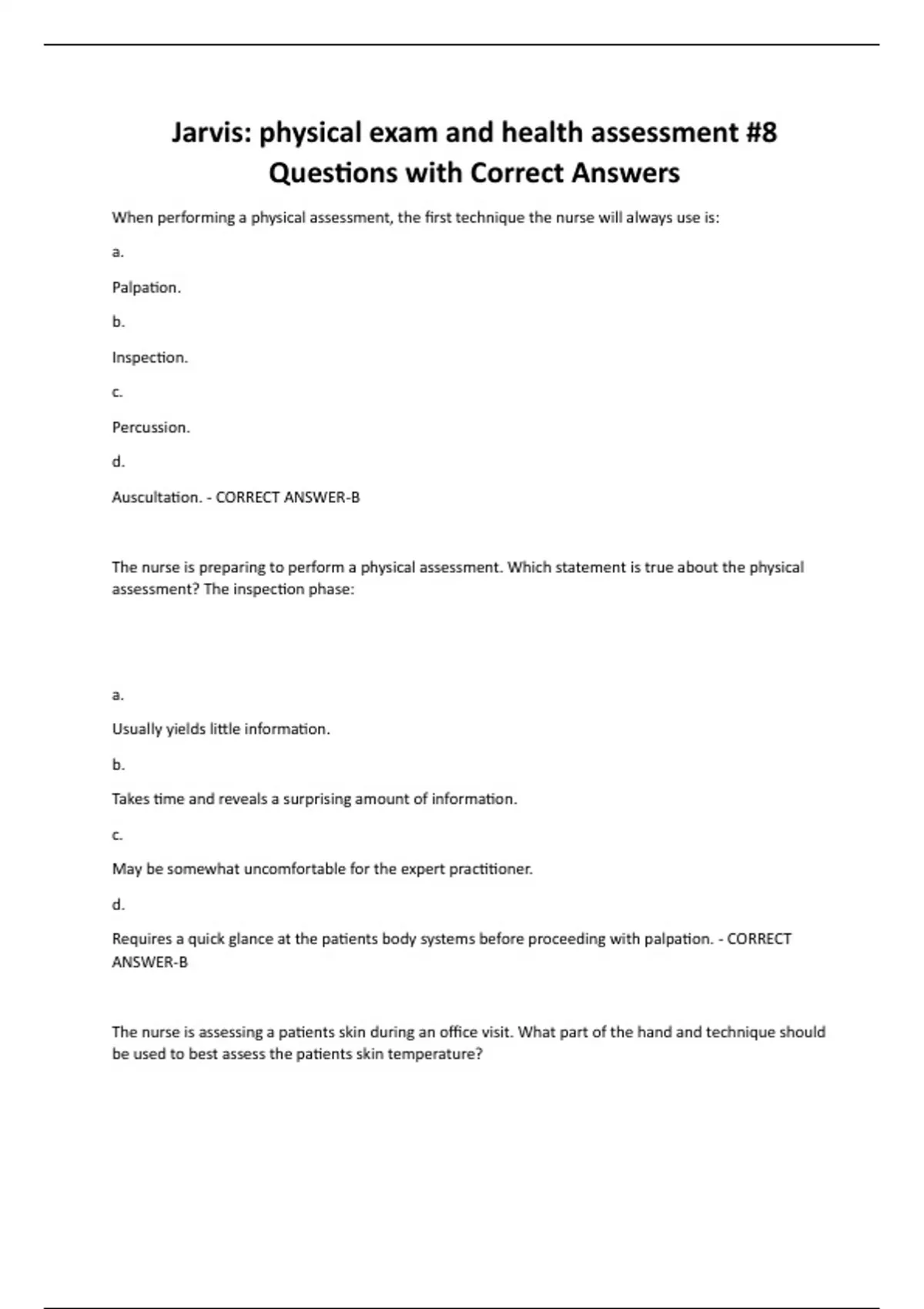 Jarvis: physical exam and health assessment #8 Questions with Correct Answers

When performing a physical assessment, the first technique the nurse will always use is:

a.

Palpation.

b.

Inspection.

c.

Percussion.

d.

Auscultation. - CORRECT ANSWER-B

The nurse is preparing to perform a physical assessment. Which statement is true about the physical assessment? The inspection phase:

a.

Usually yields little information.

b.

Takes time and reveals a surprising amount of information.

c.

May be somewhat uncomfortable for the expert practitioner.

d.

Requires a quick glance at the patients body systems before proceeding with palpation. - CORRECT ANSWER-B

The nurse is assessing a patients skin during an office visit. What part of the hand and technique should be used to best assess the patients skin temperature?